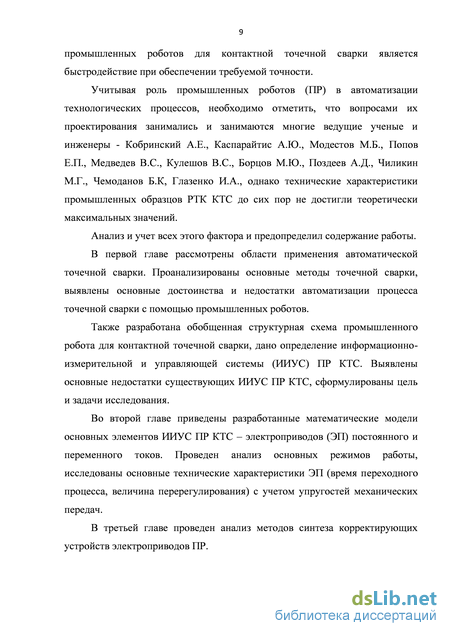 9

промышленных роботов для контактной точечной сварки является быстродействие при обеспечении требуемой точности.

Учитывая роль промышленных роботов (ПР) в автоматизации технологических процессов, необходимо отметить, что вопросами их проектирования занимались и занимаются многие ведущие ученые и инженеры - Кобринский А.Е., Каспарайтис А.Ю., Модестов М.Б., Попов Е.П., Медведев В.С., Кулешов В.С., Борцов М.Ю., Поздеев А.Д., Чиликин М.Г., Чемоданов Б.К, Глазенко И.А., однако технические характеристики промышленных образцов РТК КТС до сих пор не достигли теоретически максимальных значений.

Анализ и учет всех этого фактора и предопределил содержание работы.

В первой главе рассмотрены области применения автоматической точечной сварки. Проанализированы основные методы точечной сварки, выявлены основные достоинства и недостатки автоматизации процесса точечной сварки с помощью промышленных роботов.

Также разработана обобщенная структурная схема промышленного робота для контактной точечной сварки, дано определение информационно-измерительной и управляющей системы (ИИУС) ПР КТС. Выявлены основные недостатки существующих ИИУС ПР КТС, сформулированы цель и задачи исследования.

Во второй главе приведены разработанные математические модели основных элементов ИИУС ПР КТС – электроприводов (ЭП) постоянного и переменного токов. Проведен анализ основных режимов работы, исследованы основные технические характеристики ЭП (время переходного процесса, величина перерегулирования) с учетом упругостей механических передач.

В третьей главе проведен анализ методов синтеза корректирующих устройств электроприводов ПР.

dsLib.net
библиотека диссертаций